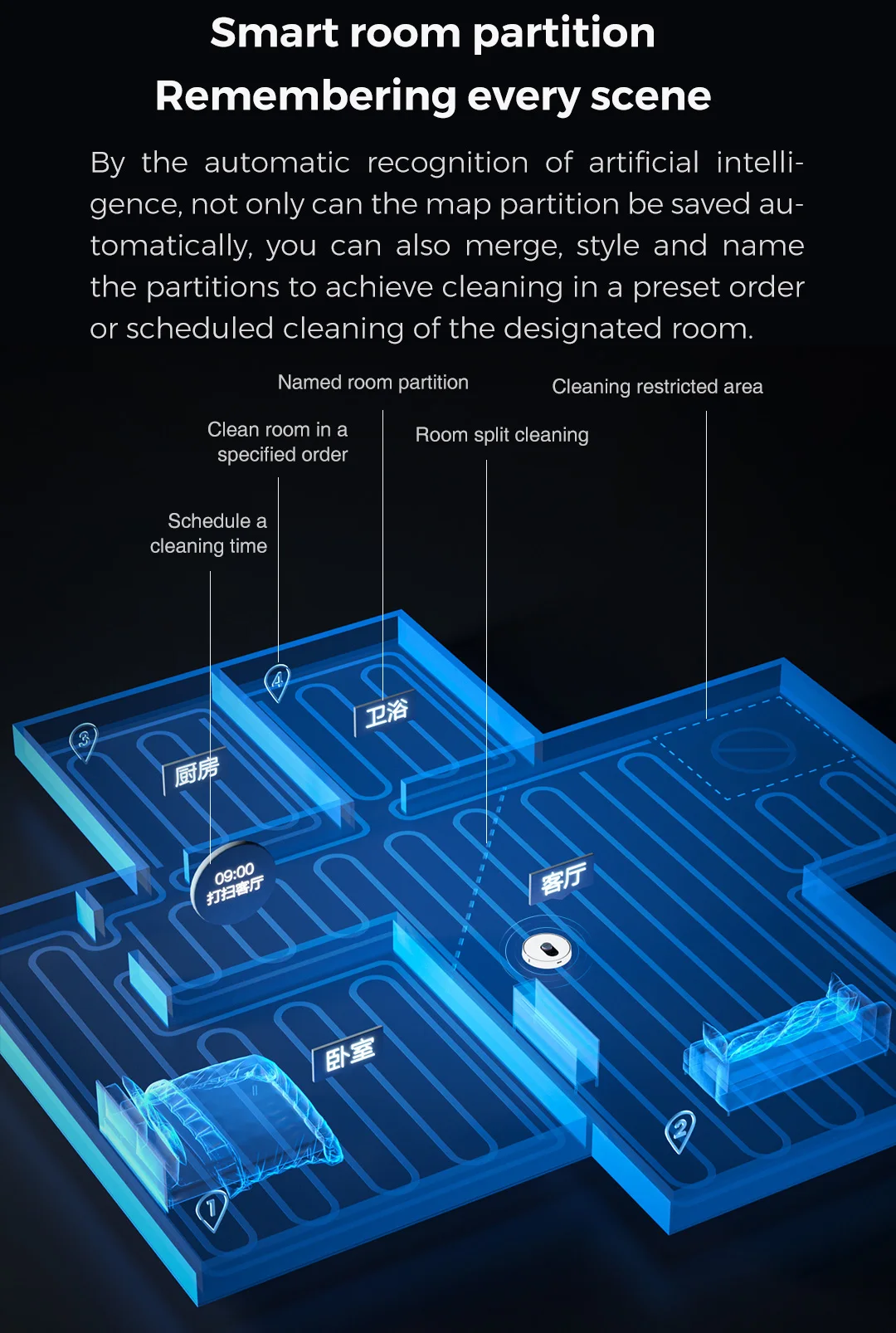 Smart room partition
Remembering every scene

By the automatic recognition of artificial intelligence, not only can the map partition be saved automatically, you can also merge, style and name the partitions to achieve cleaning in a preset order or scheduled cleaning of the designated room.

Named room partition

Cleaning restricted area

Clean room in a
specified order

Room split cleaning

Schedule a
cleaning time

4

卫浴

3

厨房

09:00
打扫客厅

客厅

卧室

2

1